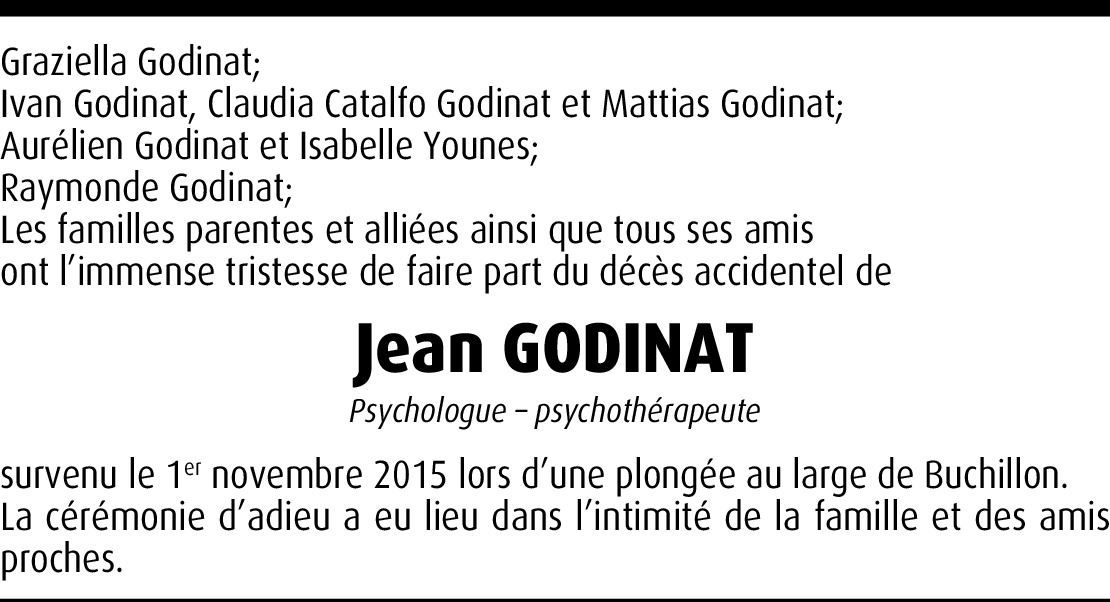 Graziella Godinat;
Ivan Godinat, Claudia Catalfo Godinat et Mattias Godinat;
Aurélien Godinat et Isabelle Younes;
Raymonde Godinat;
Les familles parentes et alliées ainsi que tous ses amis ont l'immense tristesse de faire part du décès accidentel de

Jean GODINAT

Psychologue – psychothérapeute

survenu le 1er novembre 2015 lors d'une plongée au large de Buchillon. La cérémonie d'adieu a eu lieu dans l'intimité de la famille et des amis proches.